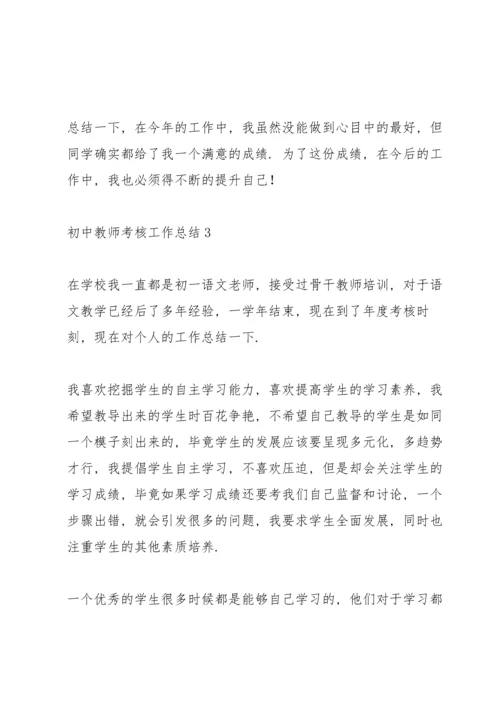 总结一下，在今年的工作中，我虽然没能做到心目中的最好，但同学确实都给了我一个满意的成绩．为了这份成绩，在今后的工作中，我也必须得不断的提升自己！

初中教师考核工作总结 3

在学校我一直都是初一语文老师，接受过骨干教师培训，对于语文教学已经后了多年经验，一学年结束，现在到了年度考核时刻，现在对个人的工作总结一下．

我喜欢挖掘学生的自主学习能力，喜欢提高学生的学习素养，我希望教导出来的学生时百花争艳，不希望自己教导的学生是如同一个模子刻出来的，毕竟学生的发展应该要呈现多元化，多趋势才行，我提倡学生自主学习，不喜欢压迫，但是却会关注学生的学习成绩，毕竟如果学习成绩还要考我们自己监督和讨论，一个步骤出错，就会引发很多的问题，我要求学生全面发展，同时也注重学生的其他素质培养．

一个优秀的学生很多时候都是能够自己学习的，他们对于学习都